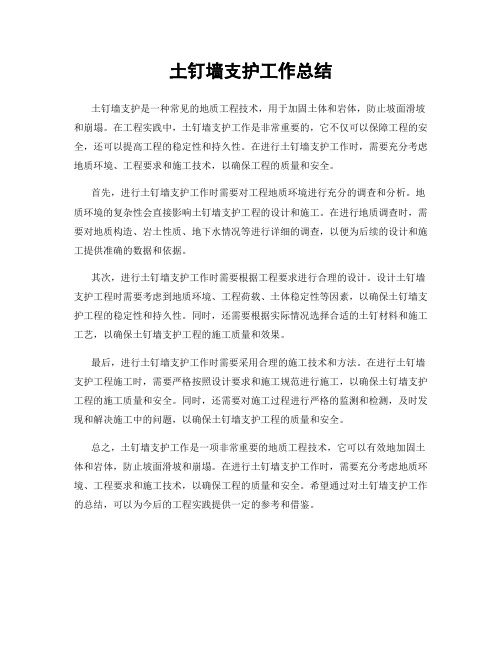 土钉墙支护工作总结

土钉墙支护是一种常见的地质工程技术，用于加固土体和岩体，防止坡面滑坡和崩塌。在工程实践中，土钉墙支护工作是非常重要的，它不仅可以保障工程的安全，还可以提高工程的稳定性和持久性。在进行土钉墙支护工作时，需要充分考虑地质环境、工程要求和施工技术，以确保工程的质量和安全。

首先，进行土钉墙支护工作时需要对工程地质环境进行充分的调查和分析。地质环境的复杂性会直接影响土钉墙支护工程的设计和施工。在进行地质调查时，需要对地质构造、岩土性质、地下水情况等进行详细的调查，以便为后续的设计和施工提供准确的数据和依据。

其次，进行土钉墙支护工作时需要根据工程要求进行合理的设计。设计土钉墙支护工程时需要考虑到地质环境、工程荷载、土体稳定性等因素，以确保土钉墙支护工程的稳定性和持久性。同时，还需要根据实际情况选择合适的土钉材料和施工工艺，以确保土钉墙支护工程的施工质量和效果。

最后，进行土钉墙支护工作时需要采用合理的施工技术和方法。在进行土钉墙支护工程施工时，需要严格按照设计要求和施工规范进行施工，以确保土钉墙支护工程的施工质量和安全。同时，还需要对施工过程进行严格的监测和检测，及时发现和解决施工中的问题，以确保土钉墙支护工程的质量和安全。

总之，土钉墙支护工作是一项非常重要的地质工程技术，它可以有效地加固土体和岩体，防止坡面滑坡和崩塌。在进行土钉墙支护工作时，需要充分考虑地质环境、工程要求和施工技术，以确保工程的质量和安全。希望通过对土钉墙支护工作的总结，可以为今后的工程实践提供一定的参考和借鉴。